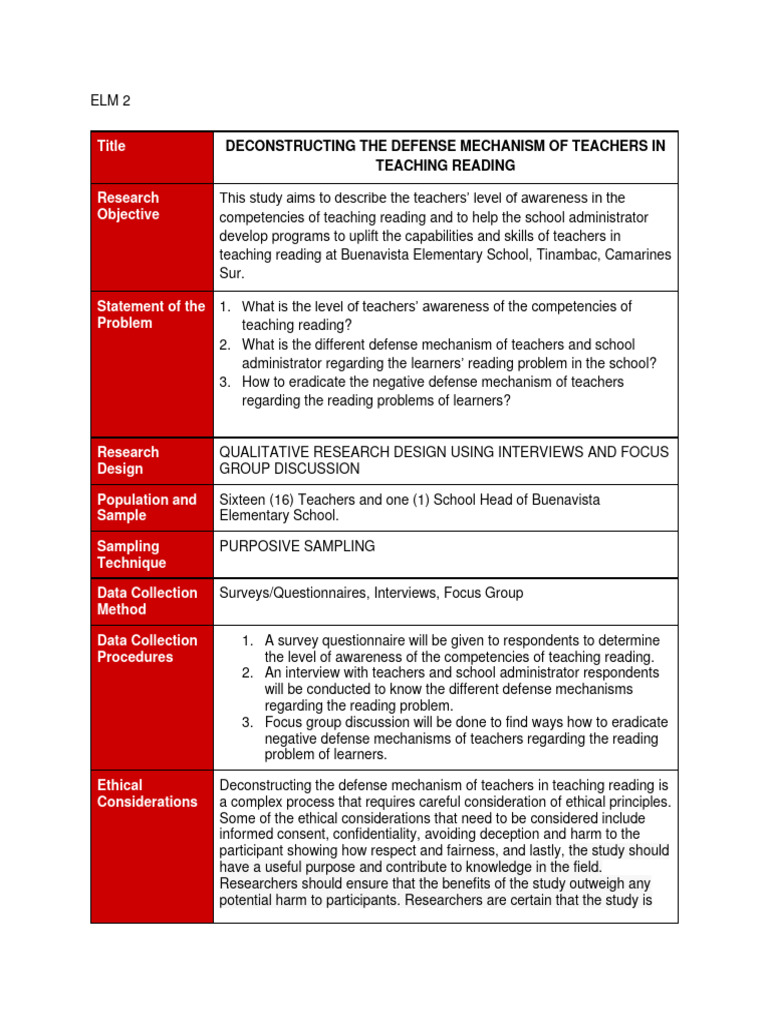 ELM 2

| Title | DECONSTRUCTING THE DEFENSE MECHANISM OF TEACHERS IN TEACHING READING |
|---|---|
| Research Objective | This study aims to describe the teachers' level of awareness in the competencies of teaching reading and to help the school administrator develop programs to uplift the capabilities and skills of teachers in teaching reading at Buenavista Elementary School, Tinambac, Camarines Sur. |
| Statement of the Problem | 1. What is the level of teachers' awareness of the competencies of teaching reading? 2. What is the different defense mechanism of teachers and school administrator regarding the learners' reading problem in the school? 3. How to eradicate the negative defense mechanism of teachers regarding the reading problems of learners? |
| Research Design | QUALITATIVE RESEARCH DESIGN USING INTERVIEWS AND FOCUS GROUP DISCUSSION |
| Population and Sample | Sixteen (16) Teachers and one (1) School Head of Buenavista Elementary School. |
| Sampling Technique | PURPOSIVE SAMPLING |
| Data Collection Method | Surveys/Questionnaires, Interviews, Focus Group |
| Data Collection Procedures | 1. A survey questionnaire will be given to respondents to determine the level of awareness of the competencies of teaching reading. 2. An interview with teachers and school administrator respondents will be conducted to know the different defense mechanisms regarding the reading problem. 3. Focus group discussion will be done to find ways how to eradicate negative defense mechanisms of teachers regarding the reading problem of learners. |
| Ethical Considerations | Deconstructing the defense mechanism of teachers in teaching reading is a complex process that requires careful consideration of ethical principles. Some of the ethical considerations that need to be considered include informed consent, confidentiality, avoiding deception and harm to the participant showing how respect and fairness, and lastly, the study should have a useful purpose and contribute to knowledge in the field. Researchers should ensure that the benefits of the study outweigh any potential harm to participants. Researchers are certain that the study is |